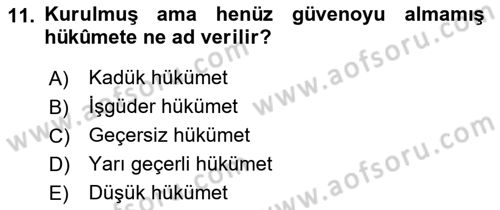 11. Kurulmuş ama henüz güvenoyu almamış hükûmete ne ad verilir?

A) Kadük hükümet
B) İşgüder hükümet
C) Geçersiz hükümet
D) Yarı geçerli hükümet
E) Düşük hükümet

www.aofsoru.com
www.aofsoru.com
www.aofsoru.com
www.aofsoru.com